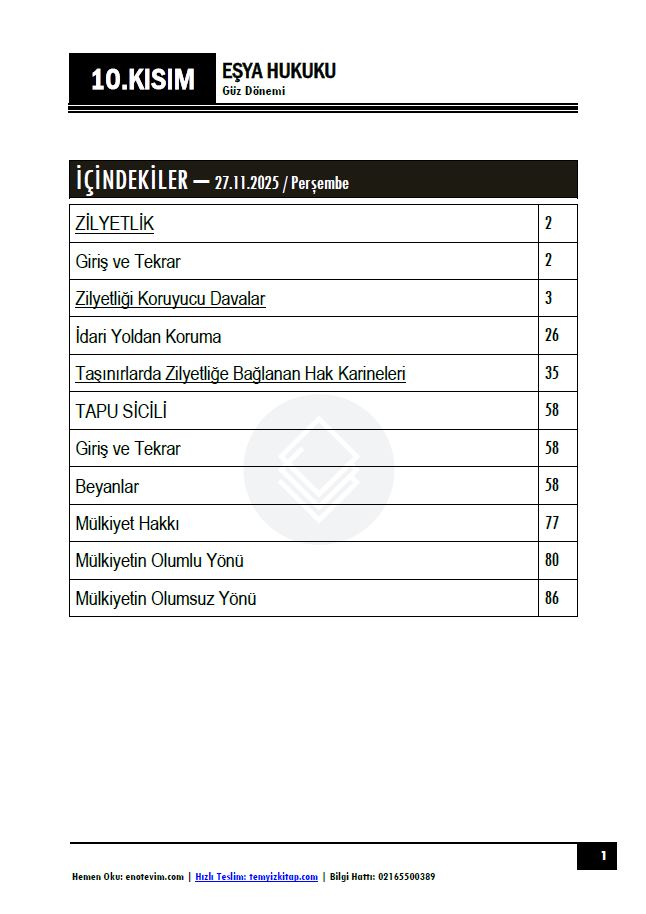 10.KISIM
EŞYA HUKUKU
Güz Dönemi

İÇİNDEKİLER – 27.11.2025 / Perşembe

| ZİLYETLİK | 2 |
|---|---|
| Giriş ve Tekrar | 2 |
| Zilyetliği Koruyucu Davalar | 3 |
| İdari Yoldan Koruma | 26 |
| Taşınırlarda Zilyetliğe Bağlanan Hak Karineleri | 35 |
| TAPU SİCİLİ | 58 |
| Giriş ve Tekrar | 58 |
| Beyanlar | 58 |
| Mülkiyet Hakkı | 77 |
| Mülkiyetin Olumlu Yönü | 80 |
| Mülkiyetin Olumsuz Yönü | 86 |

1

Hemen Oku: enotevim.com | Hızlı Teslim: temyizkitap.com | Bilgi Hattı: 02165500389